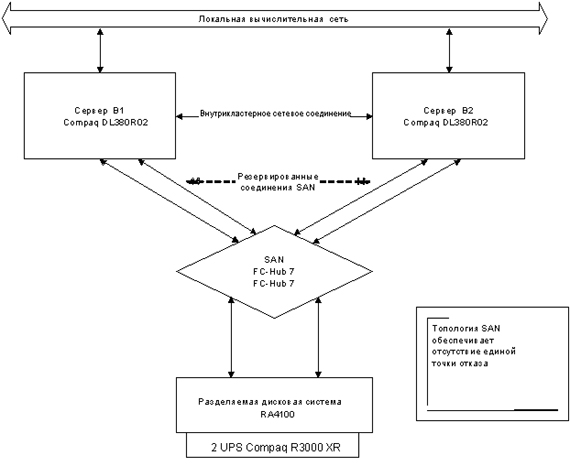 Локальная вычислительная сеть

Сервер В1
Compaq DL380R02

Внутрикластерное сетевое соединение

Сервер В2
Compaq DL380R02

Резервированные соединения SAN

SAN
FC-Hub 7
FC-Hub 7

Топология SAN обеспечивает отсутствие единой точки отказа

Разделяемая дисковая система
RA4100

2 UPS Compaq R3000 XR